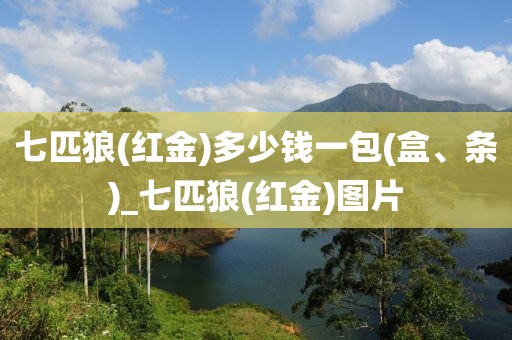 七匹狼(红金)多少钱一包(盒、条)_七匹狼(红金)图片